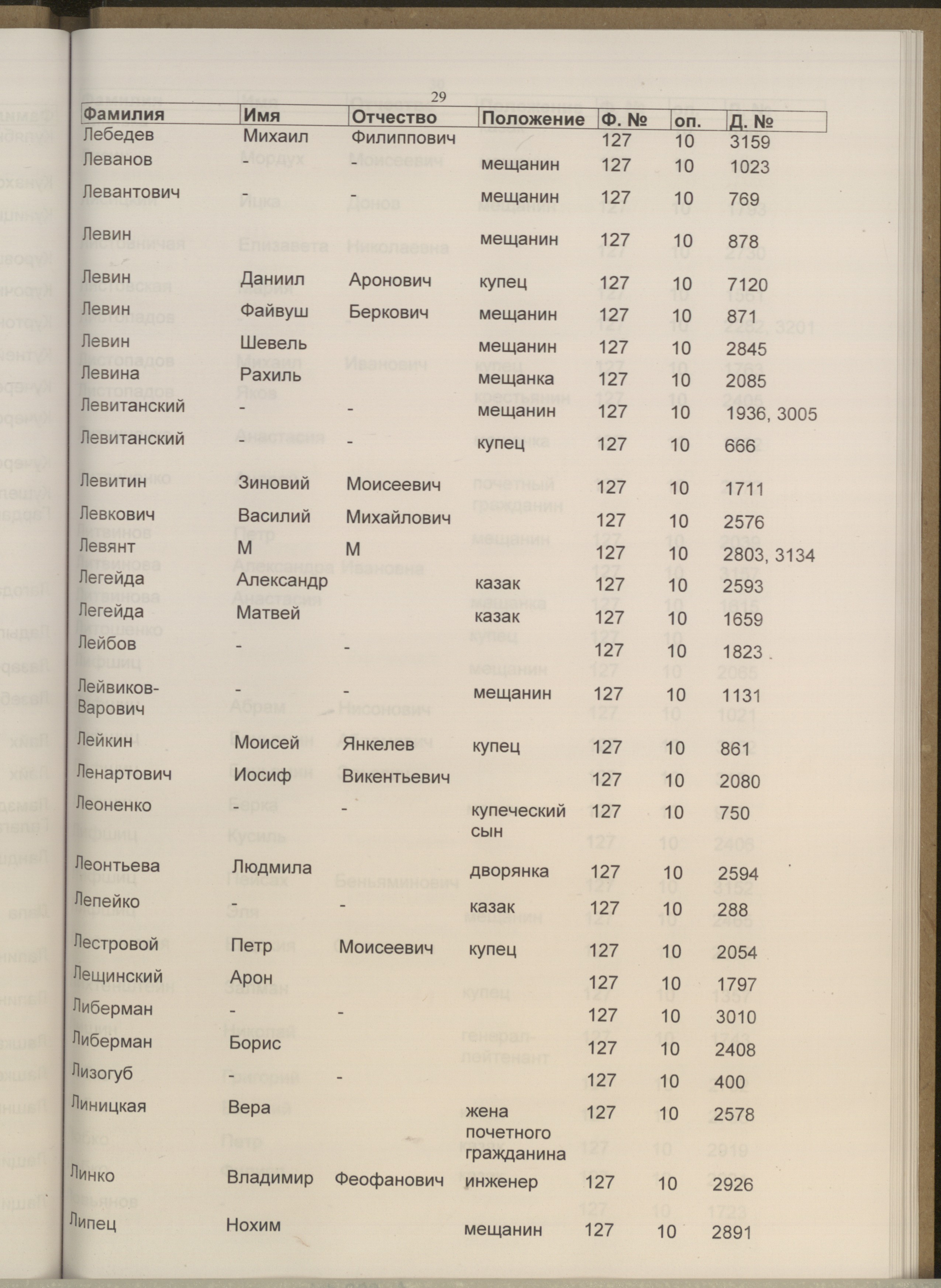 29

| Фамилия | Имя | Отчество | Положение | Ф. № | оп. | Д. № |
|---|---|---|---|---|---|---|
| Лебедев | Михаил | Филиппович | | 127 | 10 | 3159 |
| Леванов | - | - | мещанин | 127 | 10 | 1023 |
| Левантович | - | - | мещанин | 127 | 10 | 769 |
| Левин | | | мещанин | 127 | 10 | 878 |
| Левин | Даниил | Аронович | купец | 127 | 10 | 7120 |
| Левин | Файвуш | Беркович | мещанин | 127 | 10 | 871 |
| Левин | Шевель | | мещанин | 127 | 10 | 2845 |
| Левина | Рахиль | | мещанка | 127 | 10 | 2085 |
| Левитанский | - | - | мещанин | 127 | 10 | 1936, 3005 |
| Левитанский | - | - | купец | 127 | 10 | 666 |
| Левитин | Зиновий | Моисеевич | | 127 | 10 | 1711 |
| Левкович | Василий | Михайлович | | 127 | 10 | 2576 |
| Левянт | М | М | | 127 | 10 | 2803, 3134 |
| Легейда | Александр | | казак | 127 | 10 | 2593 |
| Легейда | Матвей | | казак | 127 | 10 | 1659 |
| Лейбов | - | - | | 127 | 10 | 1823 |
| Лейвиков-Варович | - | - | мещанин | 127 | 10 | 1131 |
| Лейкин | Моисей | Янкелев | купец | 127 | 10 | 861 |
| Ленартович | Иосиф | Викентьевич | | 127 | 10 | 2080 |
| Леоненко | - | - | купеческий сын | 127 | 10 | 750 |
| Леонтьева | Людмила | | дворянка | 127 | 10 | 2594 |
| Лепейко | - | - | казак | 127 | 10 | 288 |
| Лестровой | Петр | Моисеевич | купец | 127 | 10 | 2054 |
| Лещинский | Арон | | | 127 | 10 | 1797 |
| Либерман | - | - | | 127 | 10 | 3010 |
| Либерман | Борис | | | 127 | 10 | 2408 |
| Лизогуб | - | - | | 127 | 10 | 400 |
| Линицкая | Вера | | жена почетного гражданина | 127 | 10 | 2578 |
| Линко | Владимир | Феофанович | инженер | 127 | 10 | 2926 |
| Липец | Нохим | | мещанин | 127 | 10 | 2891 |